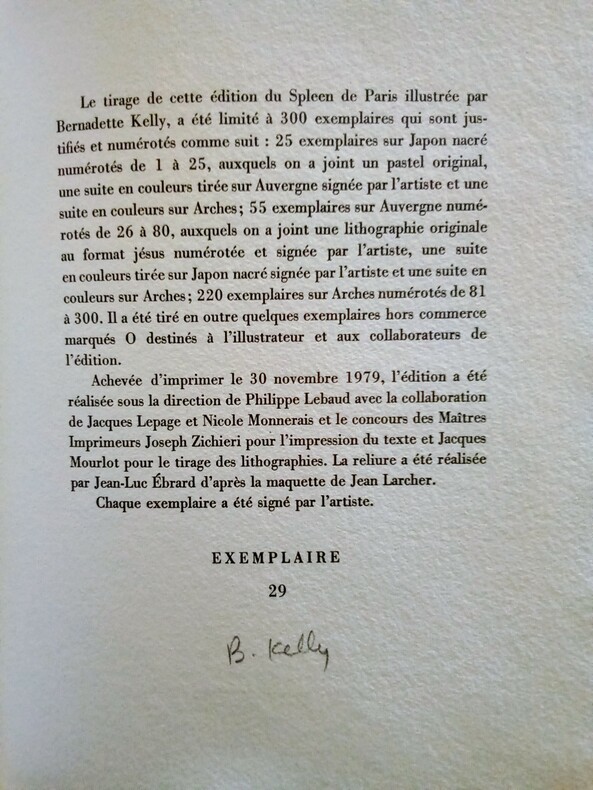 Le tirage de cette édition du Spleen de Paris illustrée par Bernadette Kelly, a été limité à 300 exemplaires qui sont justifiés et numérotés comme suit : 25 exemplaires sur Japon nacré numérotés de 1 à 25, auxquels on a joint un pastel original, une suite en couleurs tirée sur Auvergne signée par l'artiste et une suite en couleurs sur Arches; 55 exemplaires sur Auvergne numérotés de 26 à 80, auxquels on a joint une lithographie originale au format jésus numérotée et signée par l'artiste, une suite en couleurs tirée sur Japon nacré signée par l'artiste et une suite en couleurs sur Arches; 220 exemplaires sur Arches numérotés de 81 à 300. Il a été tiré en outre quelques exemplaires hors commerce marqués O destinés à l'illustrateur et aux collaborateurs de l'édition.

Achevée d'imprimer le 30 novembre 1979, l'édition a été réalisée sous la direction de Philippe Lebaud avec la collaboration de Jacques Lepage et Nicole Monnerais et le concours des Maîtres Imprimeurs Joseph Zichieri pour l'impression du texte et Jacques Mourlot pour le tirage des lithographies. La reliure a été réalisée par Jean-Luc Ébrard d'après la maquette de Jean Larcher.

Chaque exemplaire a été signé par l'artiste.

EXEMPLAIRE

29

B. Kelly